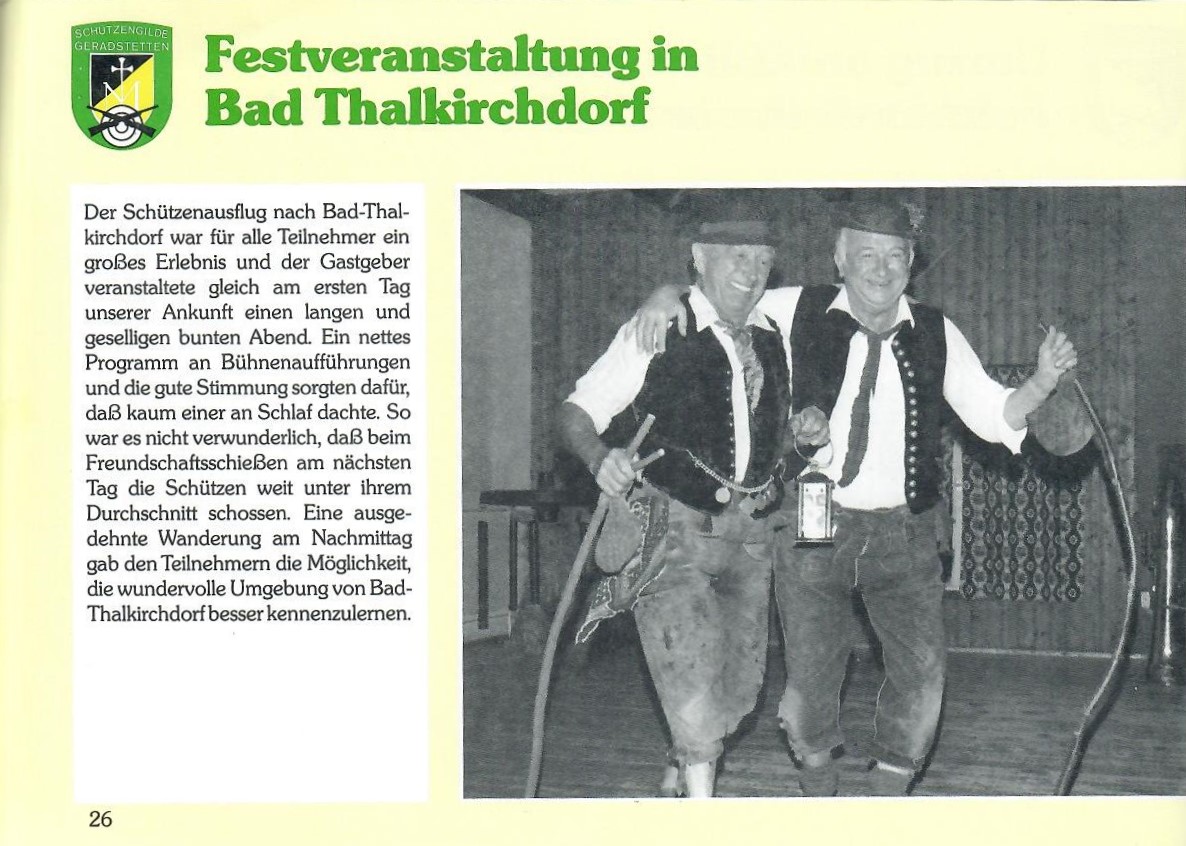 SCHÜTZENGILDE GERADSTETTEN

Festveranstaltung in Bad Thalkirchdorf

Der Schützenausflug nach Bad-Thalkirchdorf war für alle Teilnehmer ein großes Erlebnis und der Gastgeber veranstaltete gleich am ersten Tag unserer Ankunft einen langen und geselligen bunten Abend. Ein nettes Programm an Bühnenaufführungen und die gute Stimmung sorgten dafür, daß kaum einer an Schlaf dachte. So war es nicht verwunderlich, daß beim Freundschaftsschießen am nächsten Tag die Schützen weit unter ihrem Durchschnitt schossen. Eine ausgedehnte Wanderung am Nachmittag gab den Teilnehmern die Möglichkeit, die wundervolle Umgebung von Bad-Thalkirchdorf besser kennenzulernen.

26